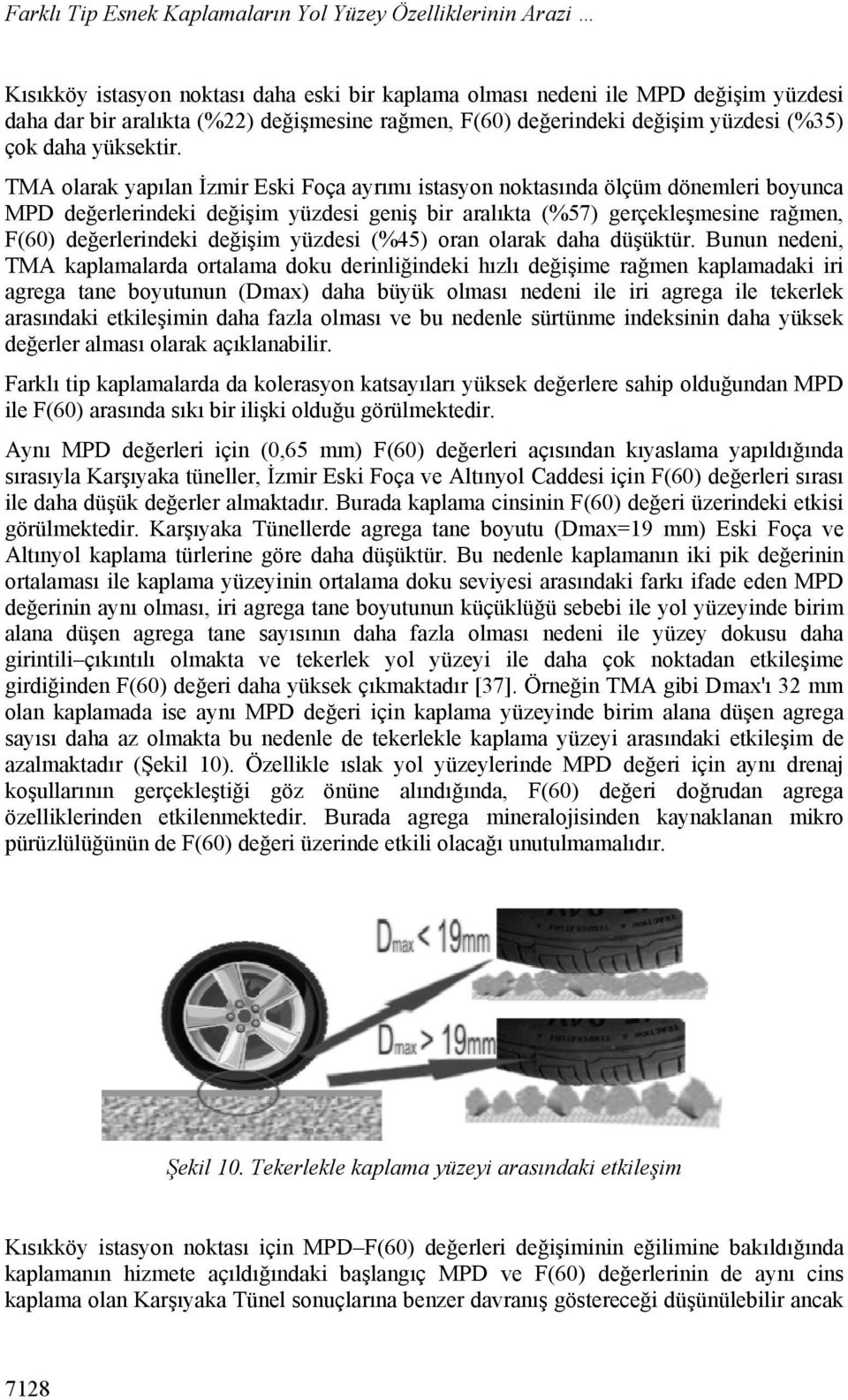 Farklı Tip Esnek Kaplamaların Yol Yüzey Özelliklerinin Arazi …

Kısıkköy istasyon noktası daha eski bir kaplama olması nedeni ile MPD değişim yüzdesi daha dar bir aralıkta (%22) değişmesine rağmen, F(60) değerindeki değişim yüzdesi (%35) çok daha yüksektir.

TMA olarak yapılan İzmir Eski Foça ayrımı istasyon noktasında ölçüm dönemleri boyunca MPD değerlerindeki değişim yüzdesi geniş bir aralıkta (%57) gerçekleşmesine rağmen, F(60) değerlerindeki değişim yüzdesi (%45) oran olarak daha düşüktür. Bunun nedeni, TMA kaplamalarda ortalama doku derinliğindeki hızlı değişime rağmen kaplamadaki iri agrega tane boyutunun (Dmax) daha büyük olması nedeni ile iri agrega ile tekerlek arasındaki etkileşimin daha fazla olması ve bu nedenle sürtünme indeksinin daha yüksek değerler alması olarak açıklanabilir.

Farklı tip kaplamalarda da kolerasyon katsayıları yüksek değerlere sahip olduğundan MPD ile F(60) arasında sıkı bir ilişki olduğu görülmektedir.

Aynı MPD değerleri için (0,65 mm) F(60) değerleri açısından kıyaslama yapıldığında sırasıyla Karşıyaka tüneller, İzmir Eski Foça ve Altınyol Caddesi için F(60) değerleri sırası ile daha düşük değerler almaktadır. Burada kaplama cinsinin F(60) değeri üzerindeki etkisi görülmektedir. Karşıyaka Tünellerde agrega tane boyutu (Dmax=19 mm) Eski Foça ve Altınyol kaplama türlerine göre daha düşüktür. Bu nedenle kaplamanın iki pik değerinin ortalaması ile kaplama yüzeyinin ortalama doku seviyesi arasındaki farkı ifade eden MPD değerinin aynı olması, iri agrega tane boyutunun küçüklüğü sebebi ile yol yüzeyinde birim alana düşen agrega tane sayısının daha fazla olması nedeni ile yüzey dokusu daha girintili–çıkıntılı olmakta ve tekerlek yol yüzeyi ile daha çok noktadan etkileşime girdiğinden F(60) değeri daha yüksek çıkmaktadır [37]. Örneğin TMA gibi Dmax'ı 32 mm olan kaplamada ise aynı MPD değeri için kaplama yüzeyinde birim alana düşen agrega sayısı daha az olmakta bu nedenle de tekerlekle kaplama yüzeyi arasındaki etkileşim de azalmaktadır (Şekil 10). Özellikle ıslak yol yüzeylerinde MPD değeri için aynı drenaj koşullarının gerçekleştiği göz önüne alındığında, F(60) değeri doğrudan agrega özelliklerinden etkilenmektedir. Burada agrega mineralojisinden kaynaklanan mikro pürüzlülüğünün de F(60) değeri üzerinde etkili olacağı unutulmamalıdır.

$D_{max} < 19mm$

$D_{max} > 19mm$

Şekil 10. Tekerlekle kaplama yüzeyi arasındaki etkileşim

Kısıkköy istasyon noktası için MPD–F(60) değerleri değişiminin eğilimine bakıldığında kaplamanın hizmete açıldığındaki başlangıç MPD ve F(60) değerlerinin de aynı cins kaplama olan Karşıyaka Tünel sonuçlarına benzer davranış göstereceği düşünülebilir ancak

7128